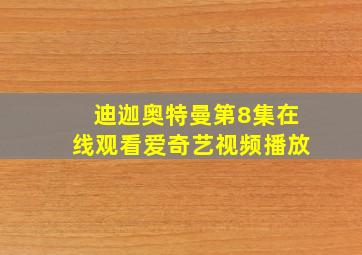 迪迦奥特曼第8集在线观看爱奇艺视频播放